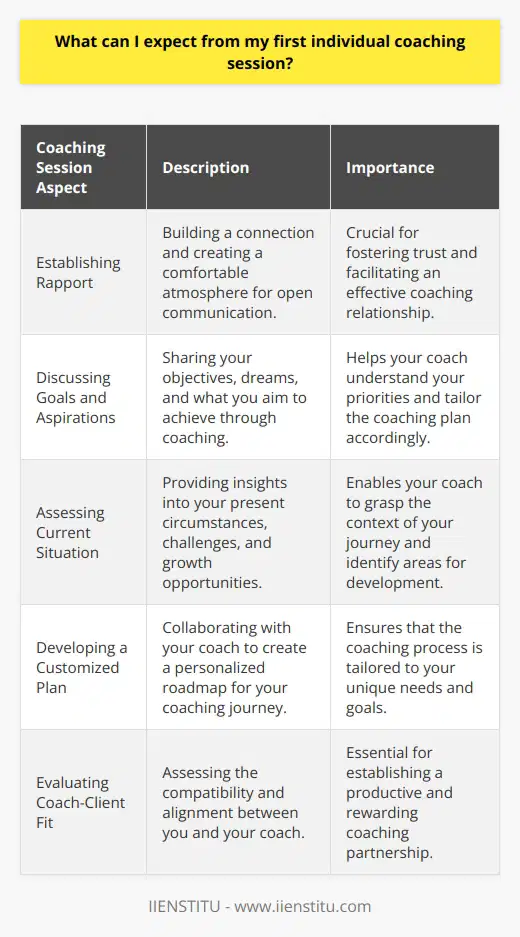 What can I expect from my first individual coaching session?

| Coaching Session Aspect | Description | Importance |
|---|---|---|
| Establishing Rapport | Building a connection and creating a comfortable atmosphere for open communication. | Crucial for fostering trust and facilitating an effective coaching relationship. |
| Discussing Goals and Aspirations | Sharing your objectives, dreams, and what you aim to achieve through coaching. | Helps your coach understand your priorities and tailor the coaching plan accordingly. |
| Assessing Current Situation | Providing insights into your present circumstances, challenges, and growth opportunities. | Enables your coach to grasp the context of your journey and identify areas for development. |
| Developing a Customized Plan | Collaborating with your coach to create a personalized roadmap for your coaching journey. | Ensures that the coaching process is tailored to your unique needs and goals. |
| Evaluating Coach-Client Fit | Assessing the compatibility and alignment between you and your coach. | Essential for establishing a productive and rewarding coaching partnership. |

IIENSTITU - www.iienstitu.com